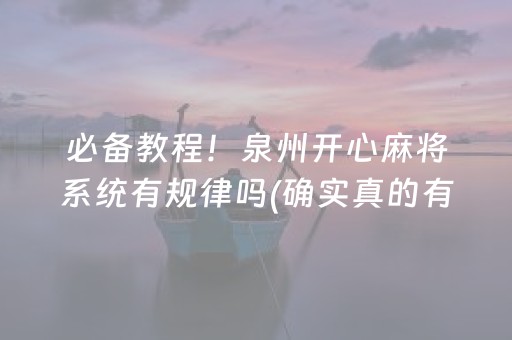 必备教程！泉州开心麻将系统有规律吗(确实真的有